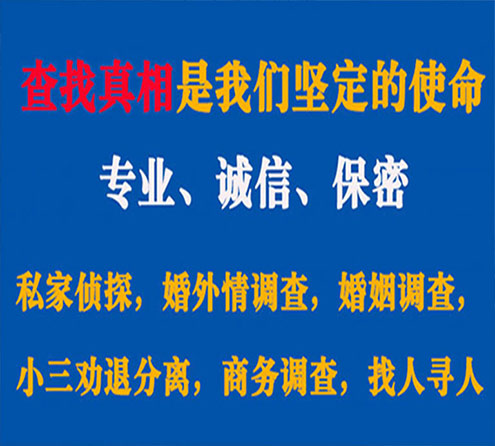 查找真相是我们坚定的使命

专业、诚信、保密

私家侦探，婚外情调查，婚姻调查，

小三劝退分离，商务调查，找人寻人